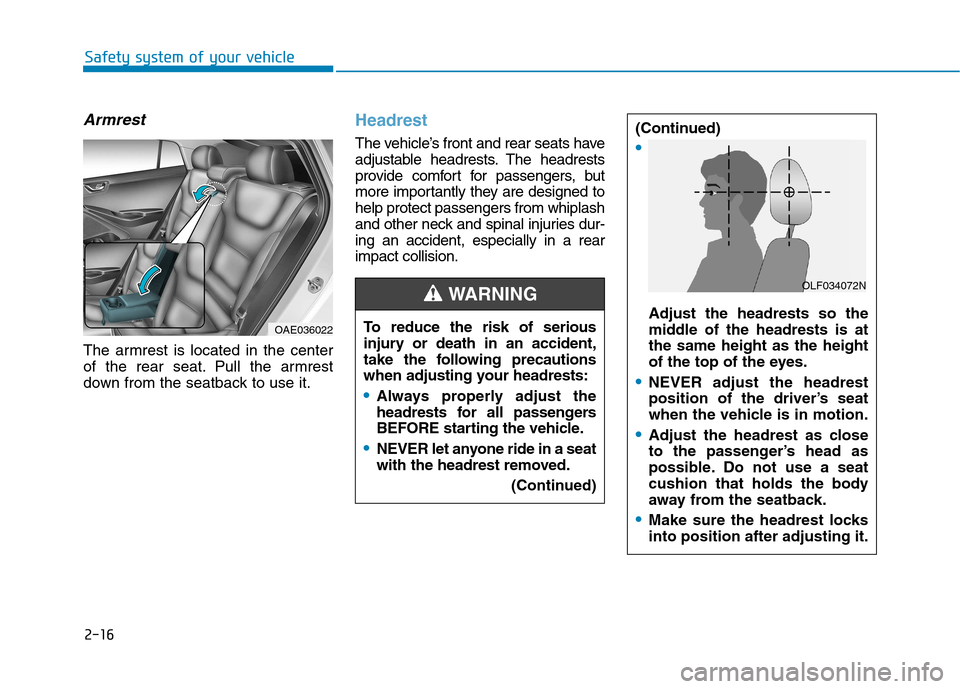 Safety system of your vehicle

Armrest

OAE036022

The armrest is located in the center of the rear seat. Pull the armrest down from the seatback to use it.

Headrest

The vehicle's front and rear seats have adjustable headrests. The headrests provide comfort for passengers, but more importantly they are designed to help protect passengers from whiplash and other neck and spinal injuries during an accident, especially in a rear impact collision.

WARNING

To reduce the risk of serious injury or death in an accident, take the following precautions when adjusting your headrests:

• Always properly adjust the headrests for all passengers BEFORE starting the vehicle.

• NEVER let anyone ride in a seat with the headrest removed.

(Continued)

(Continued)

•

OLF034072N

Adjust the headrests so the middle of the headrests is at the same height as the height of the top of the eyes.

• NEVER adjust the headrest position of the driver's seat when the vehicle is in motion.

• Adjust the headrest as close to the passenger's head as possible. Do not use a seat cushion that holds the body away from the seatback.

• Make sure the headrest locks into position after adjusting it.

2-16

carmanualsonline.info